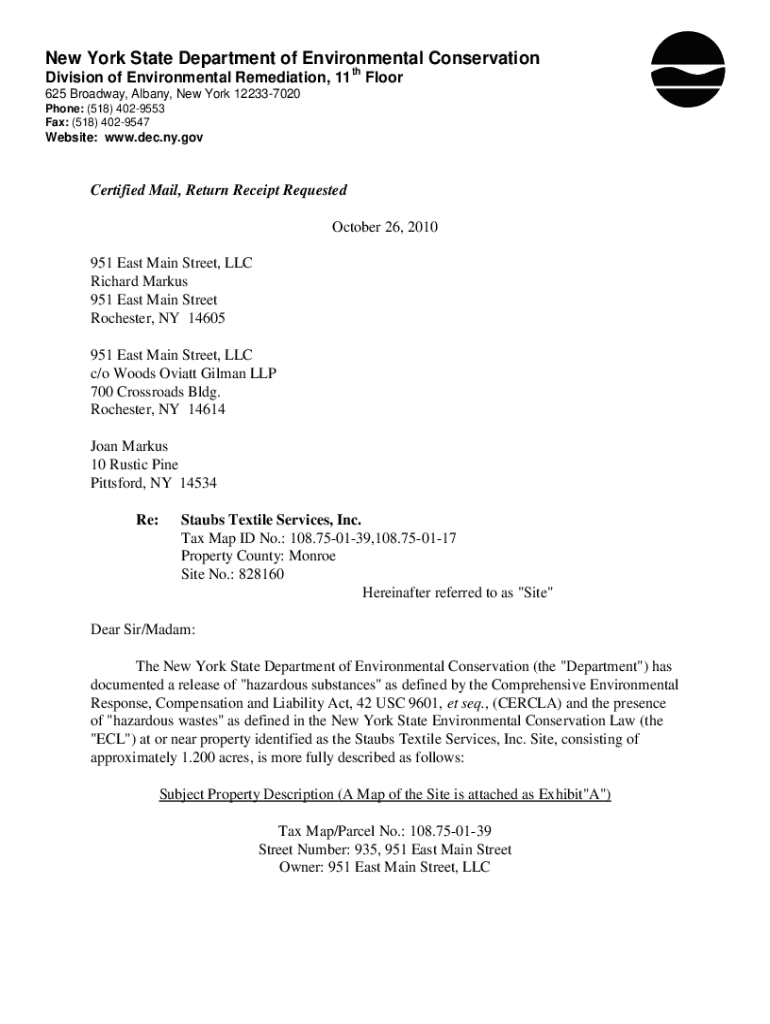 New York State Department of Environmental Conservation
Division of Environmental Remediation, 11$^{th}$ Floor
625 Broadway, Albany, New York 12233-7020
Phone: (518) 402-9553
Fax: (518) 402-9547
Website: www.dec.ny.gov

Certified Mail, Return Receipt Requested

October 26, 2010

951 East Main Street, LLC
Richard Markus
951 East Main Street
Rochester, NY 14605

951 East Main Street, LLC
c/o Woods Oviatt Gilman LLP
700 Crossroads Bldg.
Rochester, NY 14614

Joan Markus
10 Rustic Pine
Pittsford, NY 14534

Re: Staubs Textile Services, Inc.
Tax Map ID No.: 108.75-01-39,108.75-01-17
Property County: Monroe
Site No.: 828160
Hereinafter referred to as "Site"

Dear Sir/Madam:

The New York State Department of Environmental Conservation (the "Department") has documented a release of "hazardous substances" as defined by the Comprehensive Environmental Response, Compensation and Liability Act, 42 USC 9601, et seq., (CERCLA) and the presence of "hazardous wastes" as defined in the New York State Environmental Conservation Law (the "ECL") at or near property identified as the Staubs Textile Services, Inc. Site, consisting of approximately 1.200 acres, is more fully described as follows:

Subject Property Description (A Map of the Site is attached as Exhibit"A")

Tax Map/Parcel No.: 108.75-01-39
Street Number: 935, 951 East Main Street
Owner: 951 East Main Street, LLC